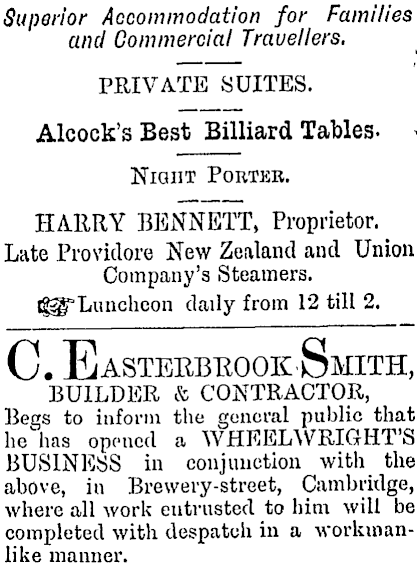 Superior Accommodation for Families and Commercial Travellers.

PRIVATE SUITES.

Alcock's Best Billiard Tables.

NIGHT PORTER.

HARRY BENNETT, Proprietor.
Late Providore New Zealand and Union Company's Steamers.

Luncheon daily from 12 till 2.

C. EASTERBROOK SMITH,
BUILDER & CONTRACTOR,
Begs to inform the general public that he has opened a WHEELWRIGHT'S BUSINESS in conjunction with the above, in Brewery-street, Cambridge, where all work entrusted to him will be completed with despatch in a workmanlike manner.